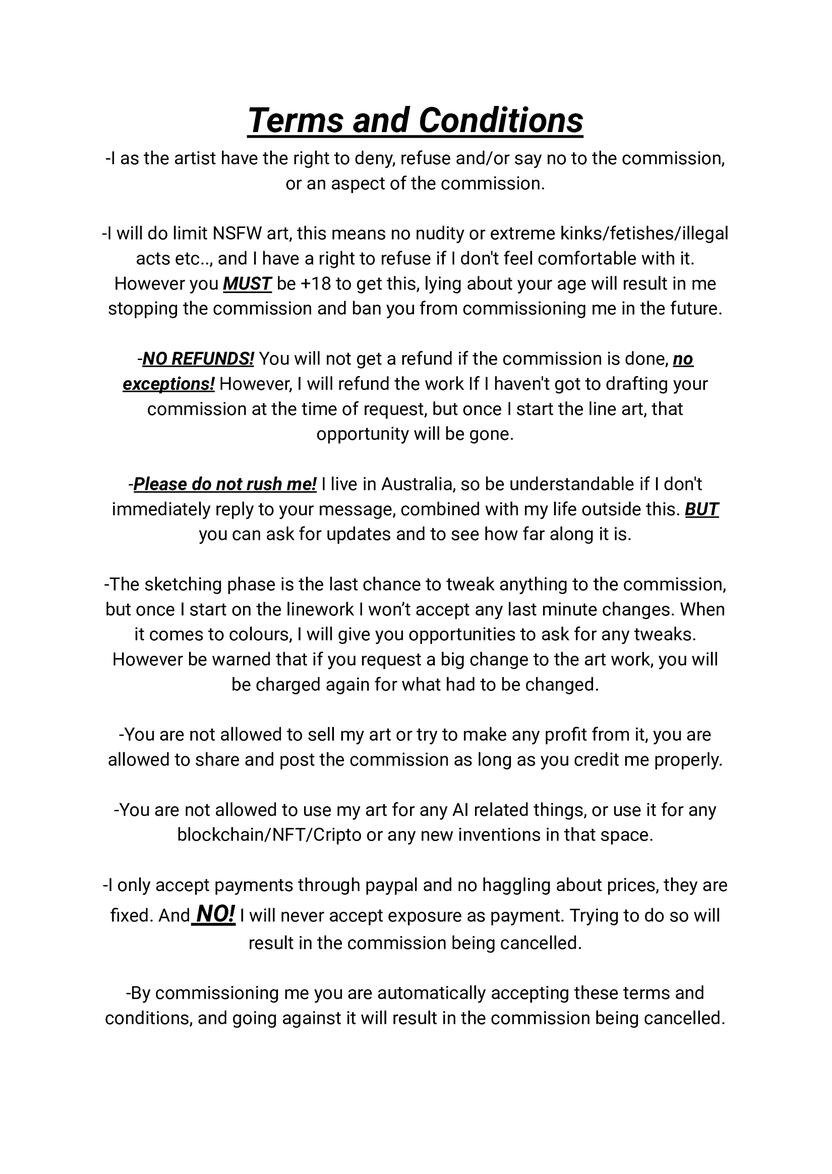 Terms and Conditions

-I as the artist have the right to deny, refuse and/or say no to the commission, or an aspect of the commission.

-I will do limit NSFW art, this means no nudity or extreme kinks/fetishes/illegal acts etc.., and I have a right to refuse if I don't feel comfortable with it. However you MUST be +18 to get this, lying about your age will result in me stopping the commission and ban you from commissioning me in the future.

-NO REFUNDS! You will not get a refund if the commission is done, no exceptions! However, I will refund the work If I haven't got to drafting your commission at the time of request, but once I start the line art, that opportunity will be gone.

-Please do not rush me! I live in Australia, so be understandable if I don't immediately reply to your message, combined with my life outside this. BUT you can ask for updates and to see how far along it is.

-The sketching phase is the last chance to tweak anything to the commission, but once I start on the linework I won't accept any last minute changes. When it comes to colours, I will give you opportunities to ask for any tweaks. However be warned that if you request a big change to the art work, you will be charged again for what had to be changed.

-You are not allowed to sell my art or try to make any profit from it, you are allowed to share and post the commission as long as you credit me properly.

-You are not allowed to use my art for any AI related things, or use it for any blockchain/NFT/Cripto or any new inventions in that space.

-I only accept payments through paypal and no haggling about prices, they are fixed. And NO! I will never accept exposure as payment. Trying to do so will result in the commission being cancelled.

-By commissioning me you are automatically accepting these terms and conditions, and going against it will result in the commission being cancelled.